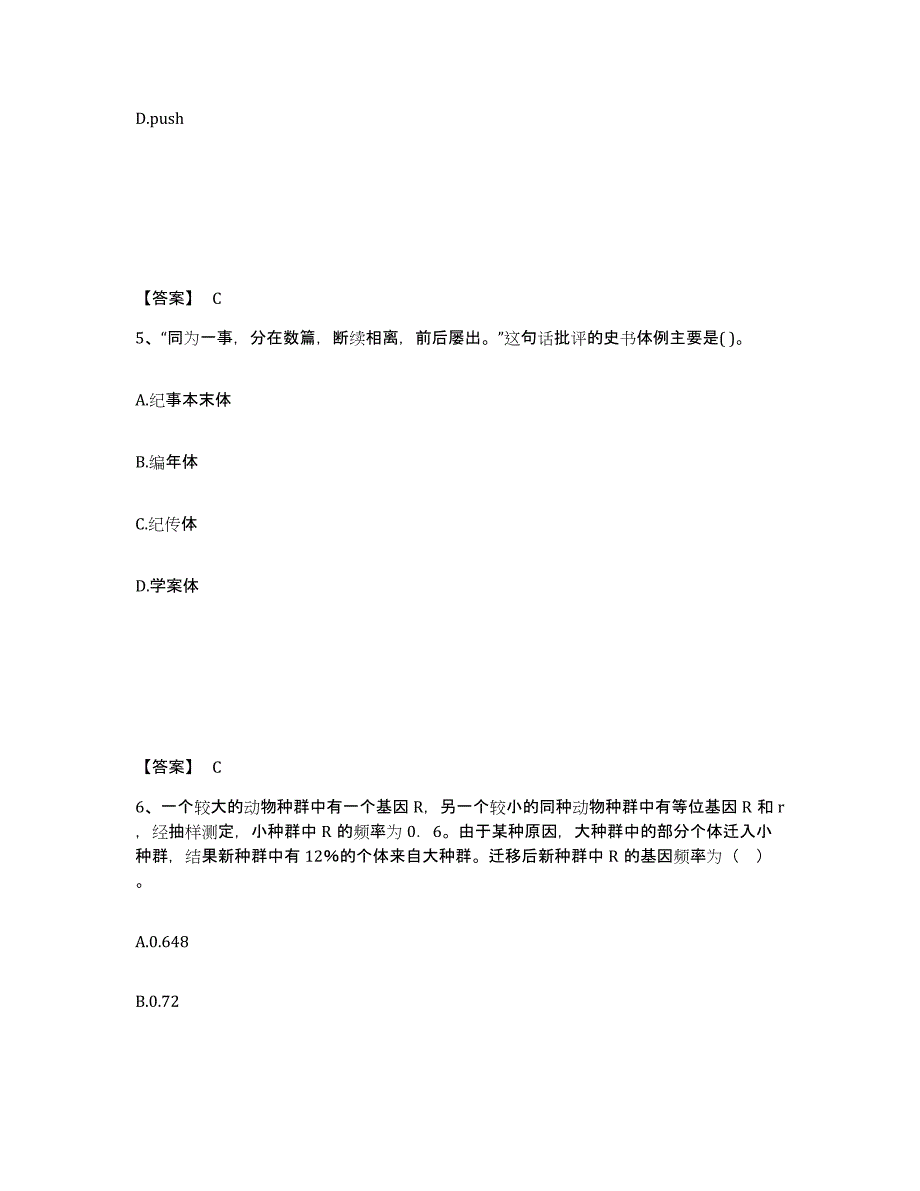 D.push

【答案】 C

5、“同为一事，分在数篇，断续相离，前后屡出。”这句话批评的史书体例主要是( )。

A.纪事本末体

B.编年体

C.纪传体

D.学案体

【答案】 C

6、一个较大的动物种群中有一个基因 R，另一个较小的同种动物种群中有等位基因 R 和 r，经抽样测定，小种群中 R 的频率为 0．6。由于某种原因，大种群中的部分个体迁入小种群，结果新种群中有 12%的个体来自大种群。迁移后新种群中 R 的基因频率为（ ）。

A.0.648

B.0.72